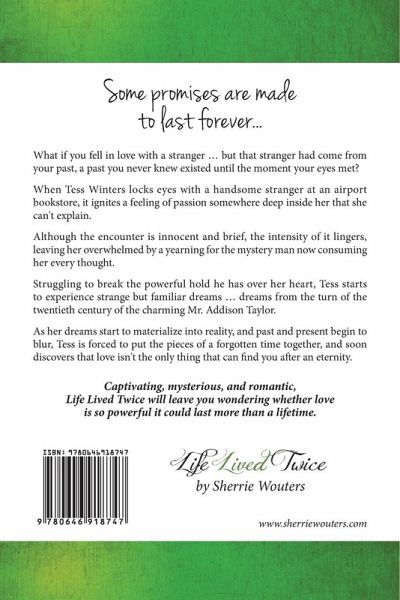 Some promises are made to last forever...

What if you fell in love with a stranger … but that stranger had come from your past, a past you never knew existed until the moment your eyes met?

When Tess Winters locks eyes with a handsome stranger at an airport bookstore, it ignites a feeling of passion somewhere deep inside her that she can't explain.

Although the encounter is innocent and brief, the intensity of it lingers, leaving her overwhelmed by a yearning for the mystery man now consuming her every thought.

Struggling to break the powerful hold he has over her heart, Tess starts to experience strange but familiar dreams … dreams from the turn of the twentieth century of the charming Mr. Addison Taylor.

As her dreams start to materialize into reality, and past and present begin to blur, Tess is forced to put the pieces of a forgotten time together, and soon discovers that love isn't the only thing that can find you after an eternity.

Captivating, mysterious, and romantic, Life Lived Twice will leave you wondering whether love is so powerful it could last more than a lifetime.

ISBN: 9780646918747

9 780646 918747

Life Lived Twice
by Sherrie Wouters

www.sherriewouters.com